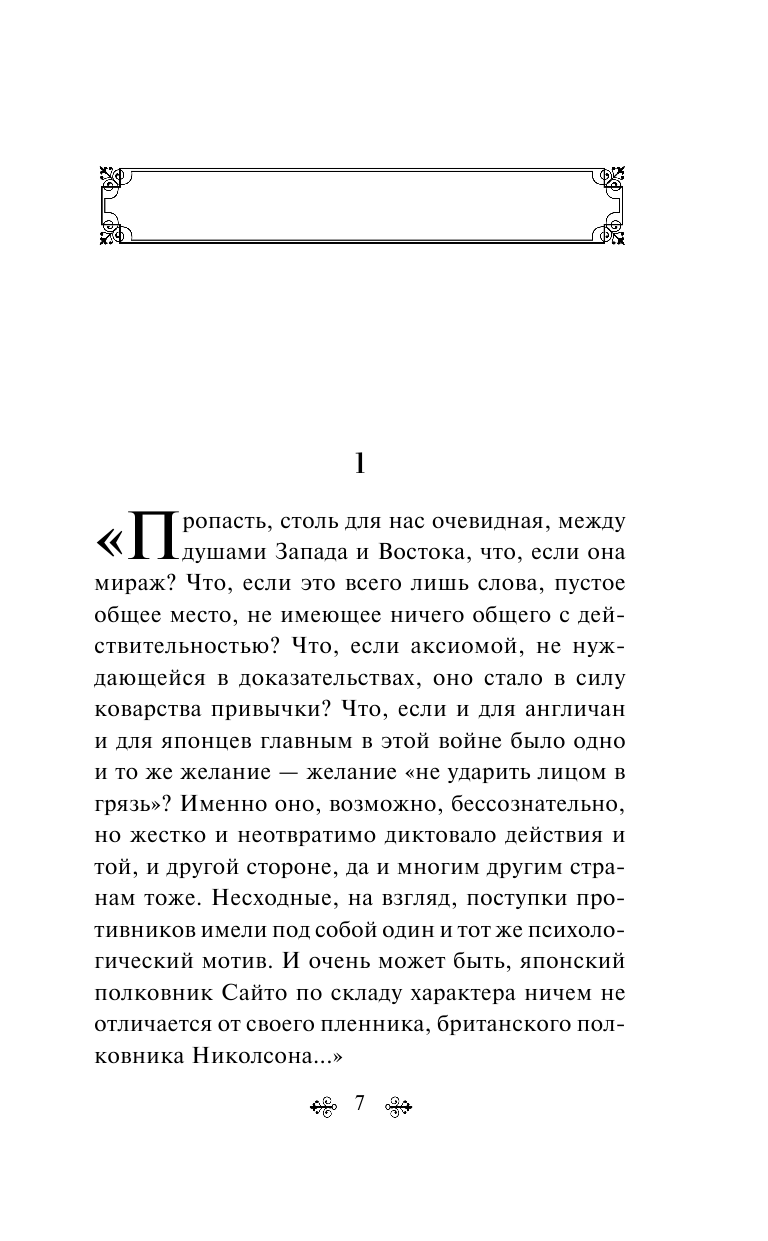 1

«Пропасть, столь для нас очевидная, между душами Запада и Востока, что, если она мираж? Что, если это всего лишь слова, пустое общее место, не имеющее ничего общего с действительностью? Что, если аксиомой, не нуждающейся в доказательствах, оно стало в силу коварства привычки? Что, если и для англичан и для японцев главным в этой войне было одно и то же желание — желание «не ударить лицом в грязь»? Именно оно, возможно, бессознательно, но жестко и неотвратимо диктовало действия и той, и другой стороне, да и многим другим странам тоже. Несходные, на взгляд, поступки противников имели под собой один и тот же психологический мотив. И очень может быть, японский полковник Сайто по складу характера ничем не отличается от своего пленника, британского полковника Николсона...»

7